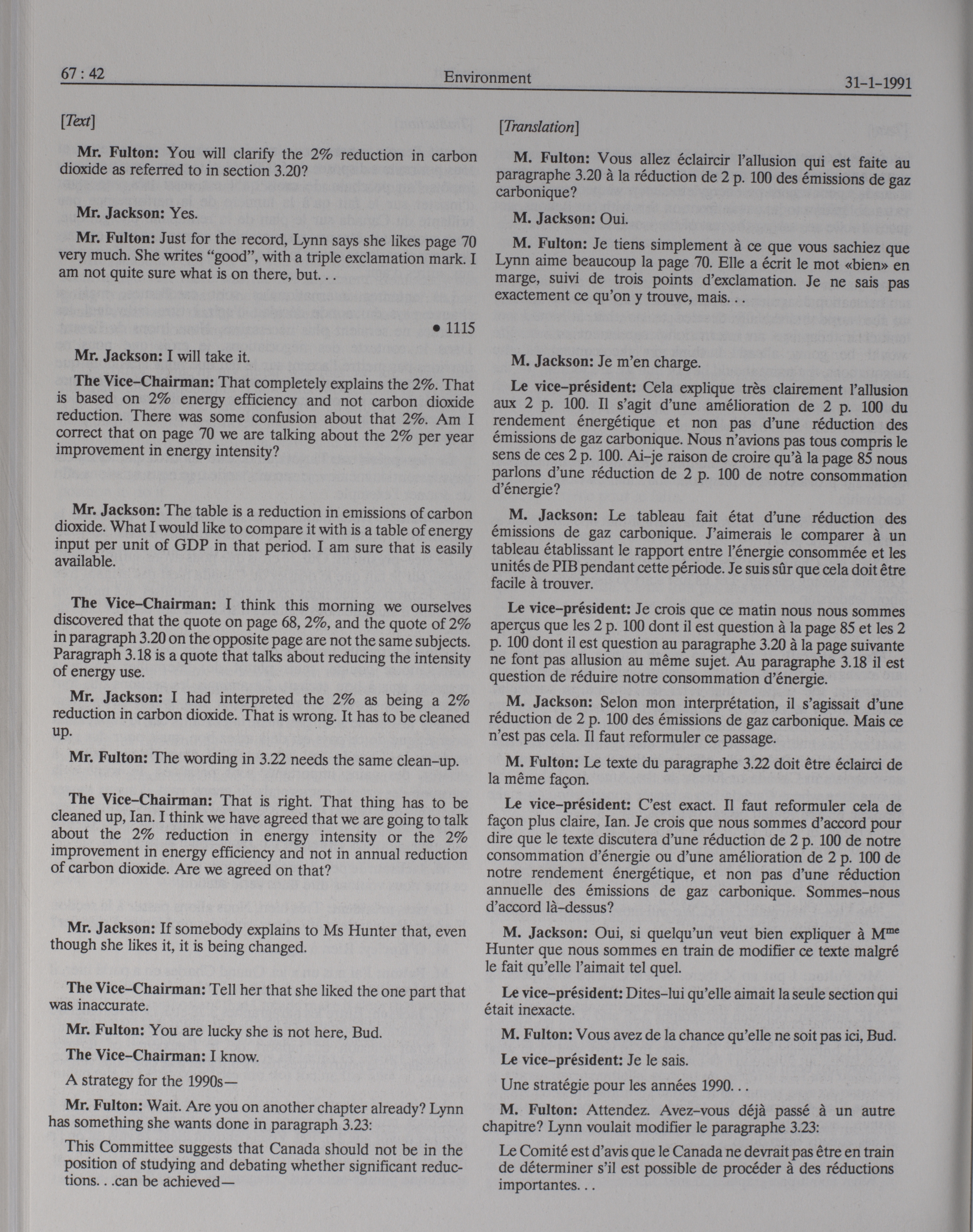 67 : 42 Environment 31-1-1991

[Text]

Mr. Fulton: You will clarify the 2% reduction in carbon dioxide as referred to in section 3.20?

Mr. Jackson: Yes.

Mr. Fulton: Just for the record, Lynn says she likes page 70 very much. She writes "good", with a triple exclamation mark. I am not quite sure what is on there, but. . .

• 1115

Mr. Jackson: I will take it.

The Vice-Chairman: That completely explains the 2%. That is based on 2% energy efficiency and not carbon dioxide reduction. There was some confusion about that 2%. Am I correct that on page 70 we are talking about the 2% per year improvement in energy intensity?

Mr. Jackson: The table is a reduction in emissions of carbon dioxide. What I would like to compare it with is a table of energy input per unit of GDP in that period. I am sure that is easily available.

The Vice-Chairman: I think this morning we ourselves discovered that the quote on page 68, 2%, and the quote of 2% in paragraph 3.20 on the opposite page are not the same subjects. Paragraph 3.18 is a quote that talks about reducing the intensity of energy use.

Mr. Jackson: I had interpreted the 2% as being a 2% reduction in carbon dioxide. That is wrong. It has to be cleaned up.

Mr. Fulton: The wording in 3.22 needs the same clean-up.

The Vice-Chairman: That is right. That thing has to be cleaned up, Ian. I think we have agreed that we are going to talk about the 2% reduction in energy intensity or the 2% improvement in energy efficiency and not in annual reduction of carbon dioxide. Are we agreed on that?

Mr. Jackson: If somebody explains to Ms Hunter that, even though she likes it, it is being changed.

The Vice-Chairman: Tell her that she liked the one part that was inaccurate.

Mr. Fulton: You are lucky she is not here, Bud.

The Vice-Chairman: I know.

A strategy for the 1990s—

Mr. Fulton: Wait. Are you on another chapter already? Lynn has something she wants done in paragraph 3.23:

This Committee suggests that Canada should not be in the position of studying and debating whether significant reductions. . .can be achieved—

[Translation]

M. Fulton: Vous allez éclaircir l'allusion qui est faite au paragraphe 3.20 à la réduction de 2 p. 100 des émissions de gaz carbonique?

M. Jackson: Oui.

M. Fulton: Je tiens simplement à ce que vous sachiez que Lynn aime beaucoup la page 70. Elle a écrit le mot «bien» en marge, suivi de trois points d'exclamation. Je ne sais pas exactement ce qu'on y trouve, mais. . .

M. Jackson: Je m'en charge.

Le vice-président: Cela explique très clairement l'allusion aux 2 p. 100. Il s'agit d'une amélioration de 2 p. 100 du rendement énergétique et non pas d'une réduction des émissions de gaz carbonique. Nous n'avions pas tous compris le sens de ces 2 p. 100. Ai-je raison de croire qu'à la page 85 nous parlons d'une réduction de 2 p. 100 de notre consommation d'énergie?

M. Jackson: Le tableau fait état d'une réduction des émissions de gaz carbonique. J'aimerais le comparer à un tableau établissant le rapport entre l'énergie consommée et les unités de PIB pendant cette période. Je suis sûr que cela doit être facile à trouver.

Le vice-président: Je crois que ce matin nous nous sommes aperçus que les 2 p. 100 dont il est question à la page 85 et les 2 p. 100 dont il est question au paragraphe 3.20 à la page suivante ne font pas allusion au même sujet. Au paragraphe 3.18 il est question de réduire notre consommation d'énergie.

M. Jackson: Selon mon interprétation, il s'agissait d'une réduction de 2 p. 100 des émissions de gaz carbonique. Mais ce n'est pas cela. Il faut reformuler ce passage.

M. Fulton: Le texte du paragraphe 3.22 doit être éclairci de la même façon.

Le vice-président: C'est exact. Il faut reformuler cela de façon plus claire, Ian. Je crois que nous sommes d'accord pour dire que le texte discutera d'une réduction de 2 p. 100 de notre consommation d'énergie ou d'une amélioration de 2 p. 100 de notre rendement énergétique, et non pas d'une réduction annuelle des émissions de gaz carbonique. Sommes-nous d'accord là-dessus?

M. Jackson: Oui, si quelqu'un veut bien expliquer à M$^{me}$ Hunter que nous sommes en train de modifier ce texte malgré le fait qu'elle l'aimait tel quel.

Le vice-président: Dites-lui qu'elle aimait la seule section qui était inexacte.

M. Fulton: Vous avez de la chance qu'elle ne soit pas ici, Bud.

Le vice-président: Je le sais.

Une stratégie pour les années 1990. . .

M. Fulton: Attendez. Avez-vous déjà passé à un autre chapitre? Lynn voulait modifier le paragraphe 3.23:

Le Comité est d'avis que le Canada ne devrait pas être en train de déterminer s'il est possible de procéder à des réductions importantes. . .